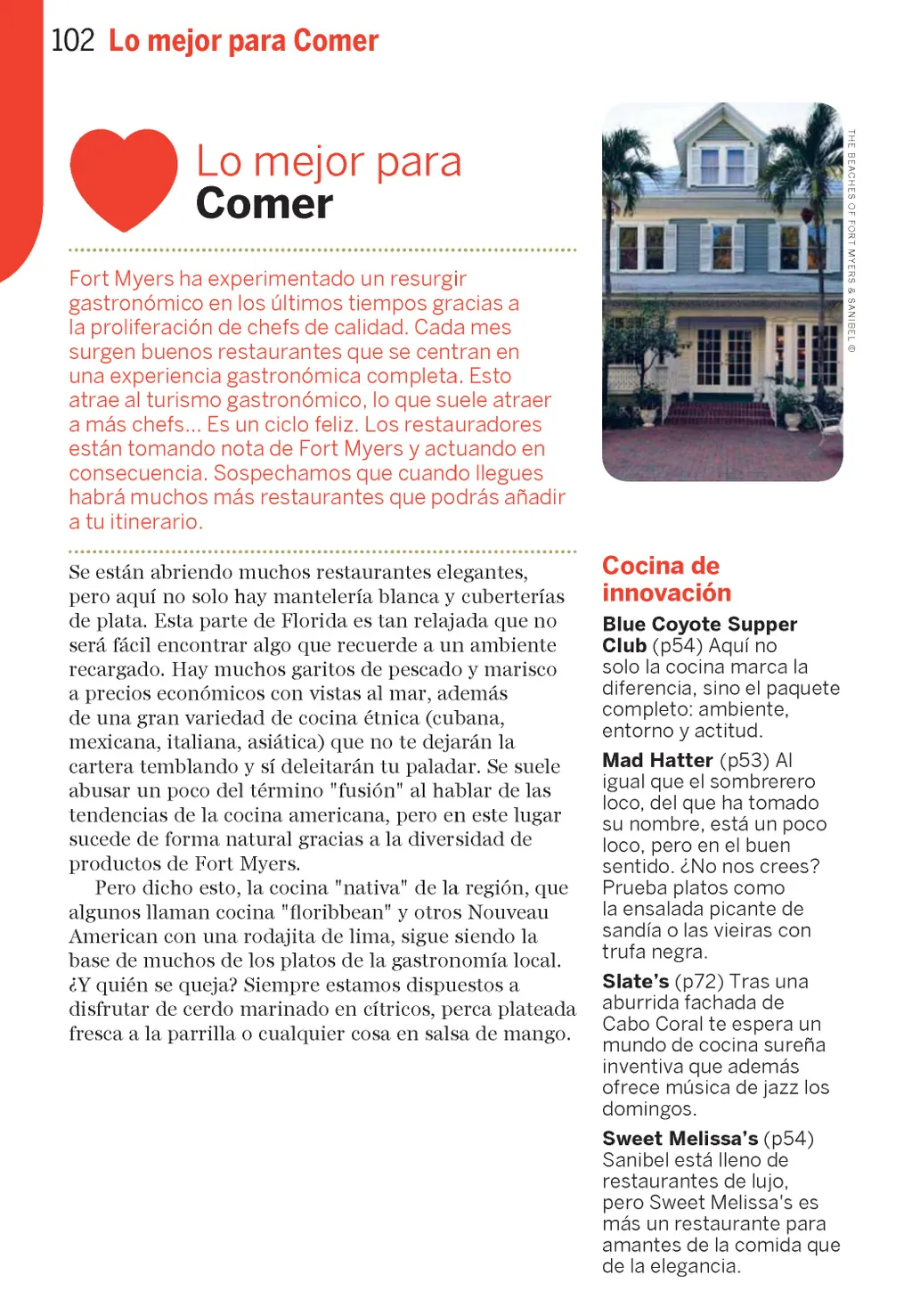 102 Lo mejor para Comer

Lo mejor para
Comer

Fort Myers ha experimentado un resurgir gastronómico en los últimos tiempos gracias a la proliferación de chefs de calidad. Cada mes surgen buenos restaurantes que se centran en una experiencia gastronómica completa. Esto atrae al turismo gastronómico, lo que suele atraer a más chefs... Es un ciclo feliz. Los restauradores están tomando nota de Fort Myers y actuando en consecuencia. Sospechamos que cuando llegues habrá muchos más restaurantes que podrás añadir a tu itinerario.

Se están abriendo muchos restaurantes elegantes, pero aquí no solo hay mantelería blanca y cuberterías de plata. Esta parte de Florida es tan relajada que no será fácil encontrar algo que recuerde a un ambiente recargado. Hay muchos garitos de pescado y marisco a precios económicos con vistas al mar, además de una gran variedad de cocina étnica (cubana, mexicana, italiana, asiática) que no te dejarán la cartera temblando y sí deleitarán tu paladar. Se suele abusar un poco del término "fusión" al hablar de las tendencias de la cocina americana, pero en este lugar sucede de forma natural gracias a la diversidad de productos de Fort Myers.

Pero dicho esto, la cocina "nativa" de la región, que algunos llaman cocina "floribbean" y otros Nouveau American con una rodajita de lima, sigue siendo la base de muchos de los platos de la gastronomía local. ¿Y quién se queja? Siempre estamos dispuestos a disfrutar de cerdo marinado en cítricos, perca plateada fresca a la parrilla o cualquier cosa en salsa de mango.

THE BEACHES OF FORT MYERS & SANIBEL ©

Cocina de innovación

Blue Coyote Supper Club (p54) Aquí no solo la cocina marca la diferencia, sino el paquete completo: ambiente, entorno y actitud.

Mad Hatter (p53) Al igual que el sombrerero loco, del que ha tomado su nombre, está un poco loco, pero en el buen sentido. ¿No nos crees? Prueba platos como la ensalada picante de sandía o las vieiras con trufa negra.

Slate's (p72) Tras una aburrida fachada de Cabo Coral te espera un mundo de cocina sureña inventiva que además ofrece música de jazz los domingos.

Sweet Melissa's (p54) Sanibel está lleno de restaurantes de lujo, pero Sweet Melissa's es más un restaurante para amantes de la comida que de la elegancia.